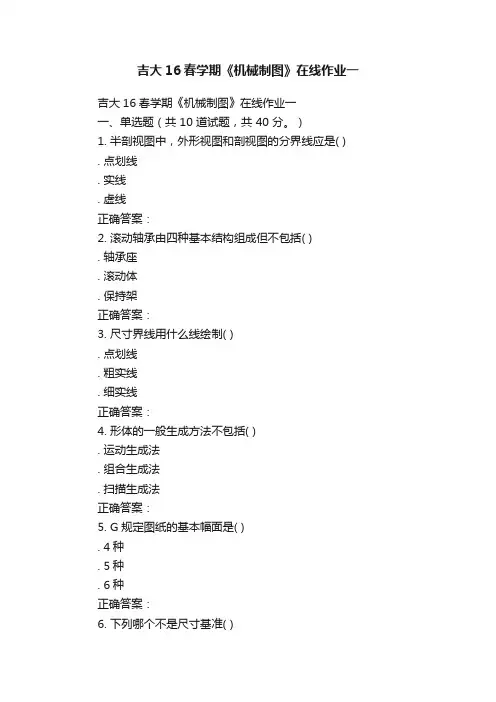 吉大 16 春学期《机械制图》在线作业一

吉大 16 春学期《机械制图》在线作业一
一、单选题（共 10 道试题，共 40 分。）
1. 半剖视图中，外形视图和剖视图的分界线应是( )
. 点划线
. 实线
. 虚线
正确答案：
2. 滚动轴承由四种基本结构组成但不包括( )
. 轴承座
. 滚动体
. 保持架
正确答案：
3. 尺寸界线用什么线绘制( )
. 点划线
. 粗实线
. 细实线
正确答案：
4. 形体的一般生成方法不包括( )
. 运动生成法
. 组合生成法
. 扫描生成法
正确答案：
5. G 规定图纸的基本幅面是( )
. 4 种
. 5 种
. 6 种
正确答案：
6. 下列哪个不是尺寸基准( )